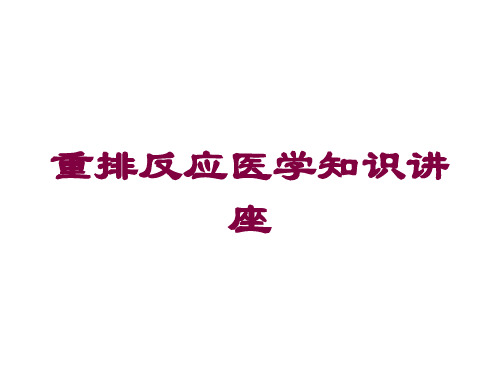 重排反应医学知识讲座